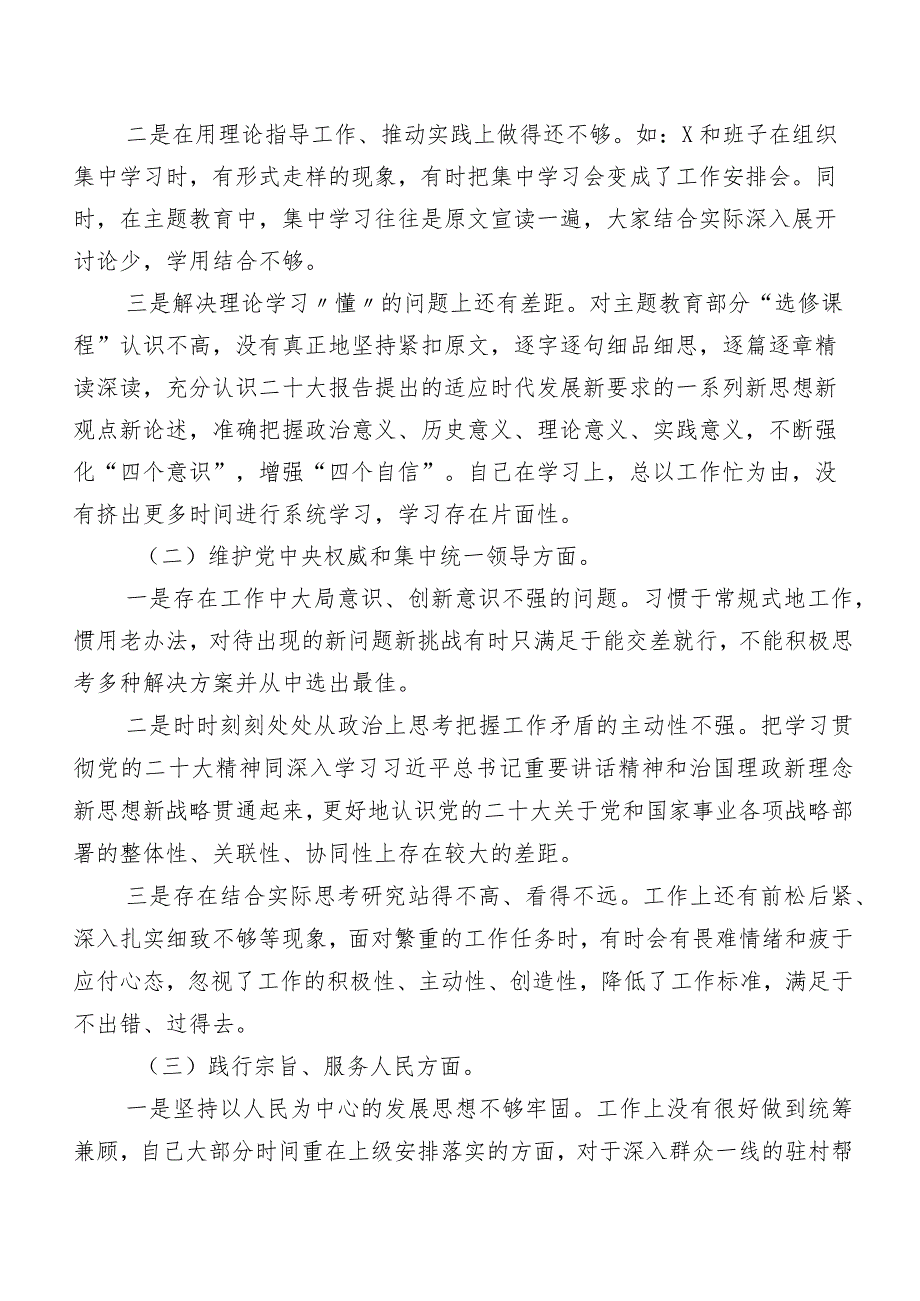 二是在用理论指导工作、推动实践上做得还不够。如：X和班子在组织集中学习时，有形式走样的现象，有时把集中学习会变成了工作安排会。同时，在主题教育中，集中学习往往是原文宣读一遍，大家结合实际深入展开讨论少，学用结合不够。

三是解决理论学习〃懂〃的问题上还有差距。对主题教育部分“选修课程”认识不高，没有真正地坚持紧扣原文，逐字逐句细品细思，逐篇逐章精读深读，充分认识二十大报告提出的适应时代发展新要求的一系列新思想新观点新论述，准确把握政治意义、历史意义、理论意义、实践意义，不断强化“四个意识”，增强“四个自信”。自己在学习上，总以工作忙为由，没有挤出更多时间进行系统学习，学习存在片面性。

（二）维护党中央权威和集中统一领导方面。

一是存在工作中大局意识、创新意识不强的问题。习惯于常规式地工作，惯用老办法，对待出现的新问题新挑战有时只满足于能交差就行，不能积极思考多种解决方案并从中选出最佳。

二是时时刻刻处处从政治上思考把握工作矛盾的主动性不强。把学习贯彻党的二十大精神同深入学习习近平总书记重要讲话精神和治国理政新理念新思想新战略贯通起来，更好地认识党的二十大关于党和国家事业各项战略部署的整体性、关联性、协同性上存在较大的差距。

三是存在结合实际思考研究站得不高、看得不远。工作上还有前松后紧、深入扎实细致不够等现象，面对繁重的工作任务时，有时会有畏难情绪和疲于应付心态，忽视了工作的积极性、主动性、创造性，降低了工作标准，满足于不出错、过得去。

（三）践行宗旨、服务人民方面。

一是坚持以人民为中心的发展思想不够牢固。工作上没有很好做到统筹兼顾，自己大部分时间重在上级安排落实的方面，对于深入群众一线的驻村帮